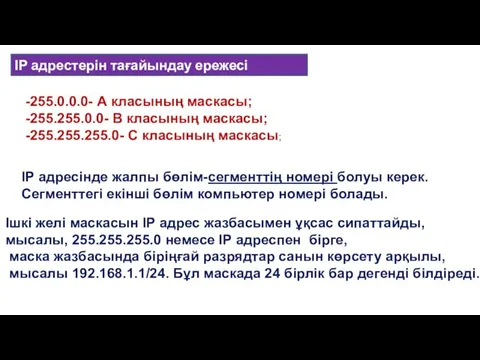 IP адрестерін тағайындау ережесі

-255.0.0.0- А класының маскасы;
-255.255.0.0- В класының маскасы;
-255.255.255.0- С класының маскасы;

IP адресінде жалпы бөлім-сегменттің номері болуы керек. Сегменттегі екінші бөлім компьютер номері болады.

Ішкі желі маскасын IP адрес жазбасымен ұқсас сипаттайды, мысалы, 255.255.255.0 немесе IP адреспен бірге, маска жазбасында біріңғай разрядтар санын көрсету арқылы, мысалы 192.168.1.1/24. Бұл маскада 24 бірлік бар дегенді білдіреді.